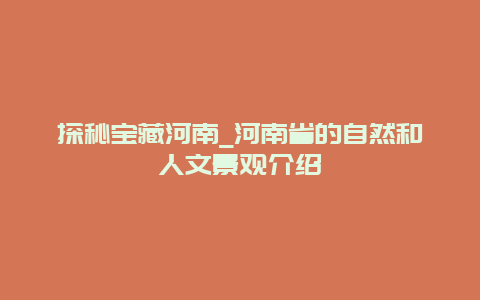 探秘宝藏河南_河南省的自然和人文景观介绍